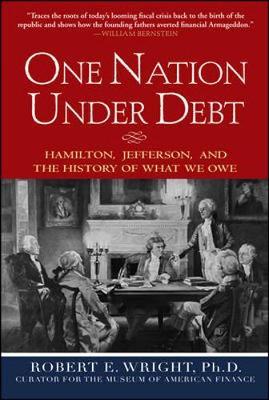 "Traces the roots of today's looming fiscal crisis back to the birth of the republic and shows how the founding fathers averted financial Armageddon."
—WILLIAM BERNSTEIN

ONE NATION UNDER DEBT

HAMILTON, JEFFERSON, AND THE HISTORY OF WHAT WE OWE

ROBERT E. WRIGHT, Ph.D.
CURATOR FOR THE MUSEUM OF AMERICAN FINANCE